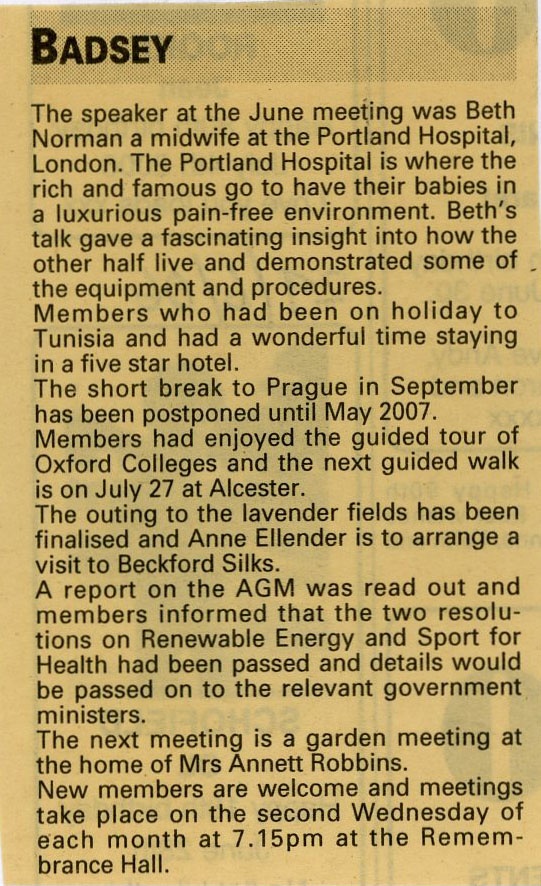 BADSEY

The speaker at the June meeting was Beth Norman a midwife at the Portland Hospital, London. The Portland Hospital is where the rich and famous go to have their babies in a luxurious pain-free environment. Beth's talk gave a fascinating insight into how the other half live and demonstrated some of the equipment and procedures.
Members who had been on holiday to Tunisia and had a wonderful time staying in a five star hotel.
The short break to Prague in September has been postponed until May 2007.
Members had enjoyed the guided tour of Oxford Colleges and the next guided walk is on July 27 at Alcester.
The outing to the lavender fields has been finalised and Anne Ellender is to arrange a visit to Beckford Silks.
A report on the AGM was read out and members informed that the two resolutions on Renewable Energy and Sport for Health had been passed and details would be passed on to the relevant government ministers.
The next meeting is a garden meeting at the home of Mrs Annett Robbins.
New members are welcome and meetings take place on the second Wednesday of each month at 7.15pm at the Remembrance Hall.